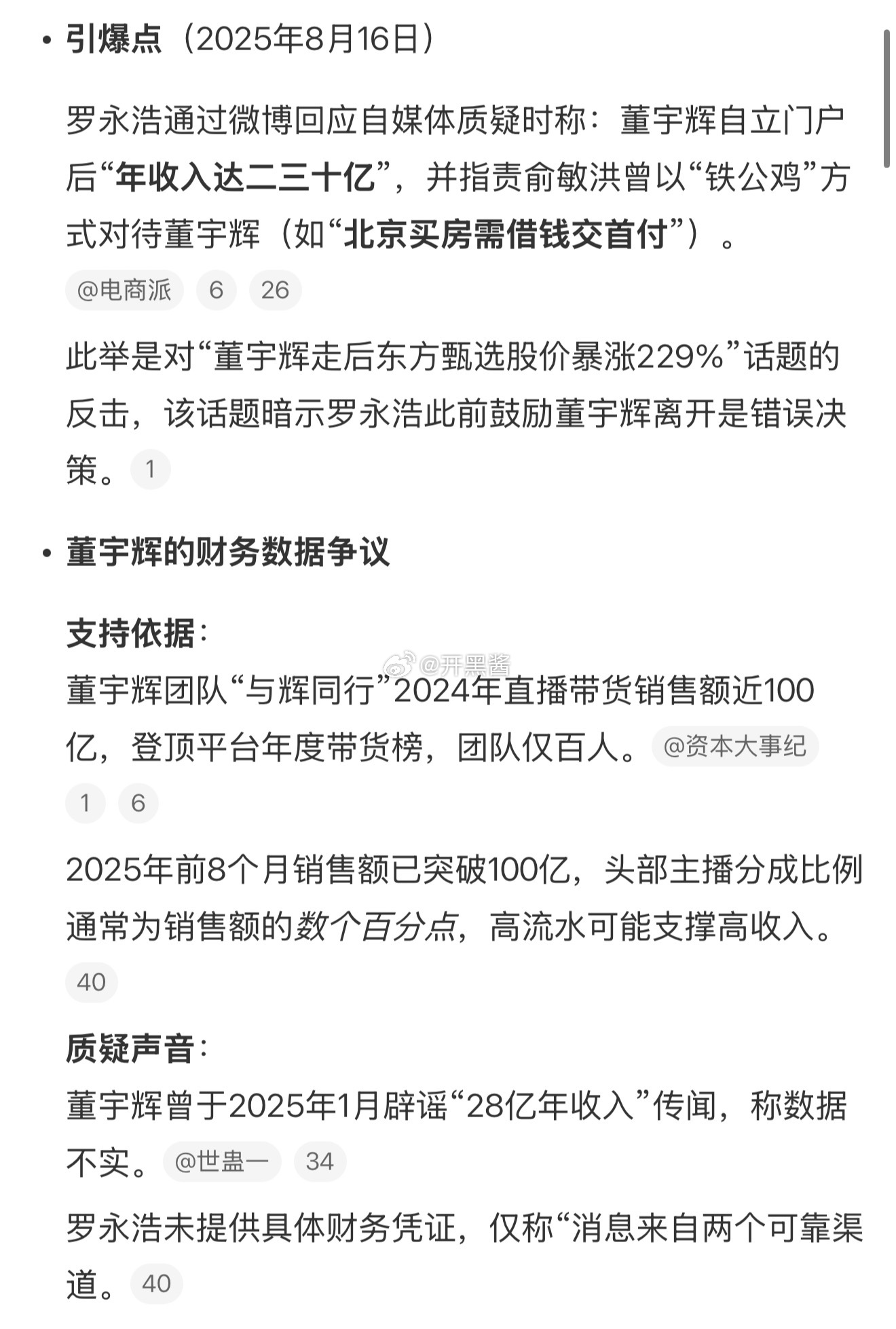 • 引爆点（2025年8月16日）

罗永浩通过微博回应自媒体质疑时称：董宇辉自立门户后“年收入达二三十亿”，并指责俞敏洪曾以“铁公鸡”方式对待董宇辉（如“北京买房需借钱交首付”）。

@电商派 6 26

此举是对“董宇辉走后东方甄选股价暴涨229%”话题的反击，该话题暗示罗永浩此前鼓励董宇辉离开是错误决策。 1

• 董宇辉的财务数据争议

支持依据：

@开黑酱

董宇辉团队“与辉同行”2024年直播带货销售额近100亿，登顶平台年度带货榜，团队仅百人。 @资本大事纪 1 6

2025年前8个月销售额已突破100亿，头部主播分成比例通常为销售额的数个百分点，高流水可能支撑高收入。 40

质疑声音：

董宇辉曾于2025年1月辟谣“28亿年收入”传闻，称数据不实。 @世蛊一 34

罗永浩未提供具体财务凭证，仅称“消息来自两个可靠渠道。 40